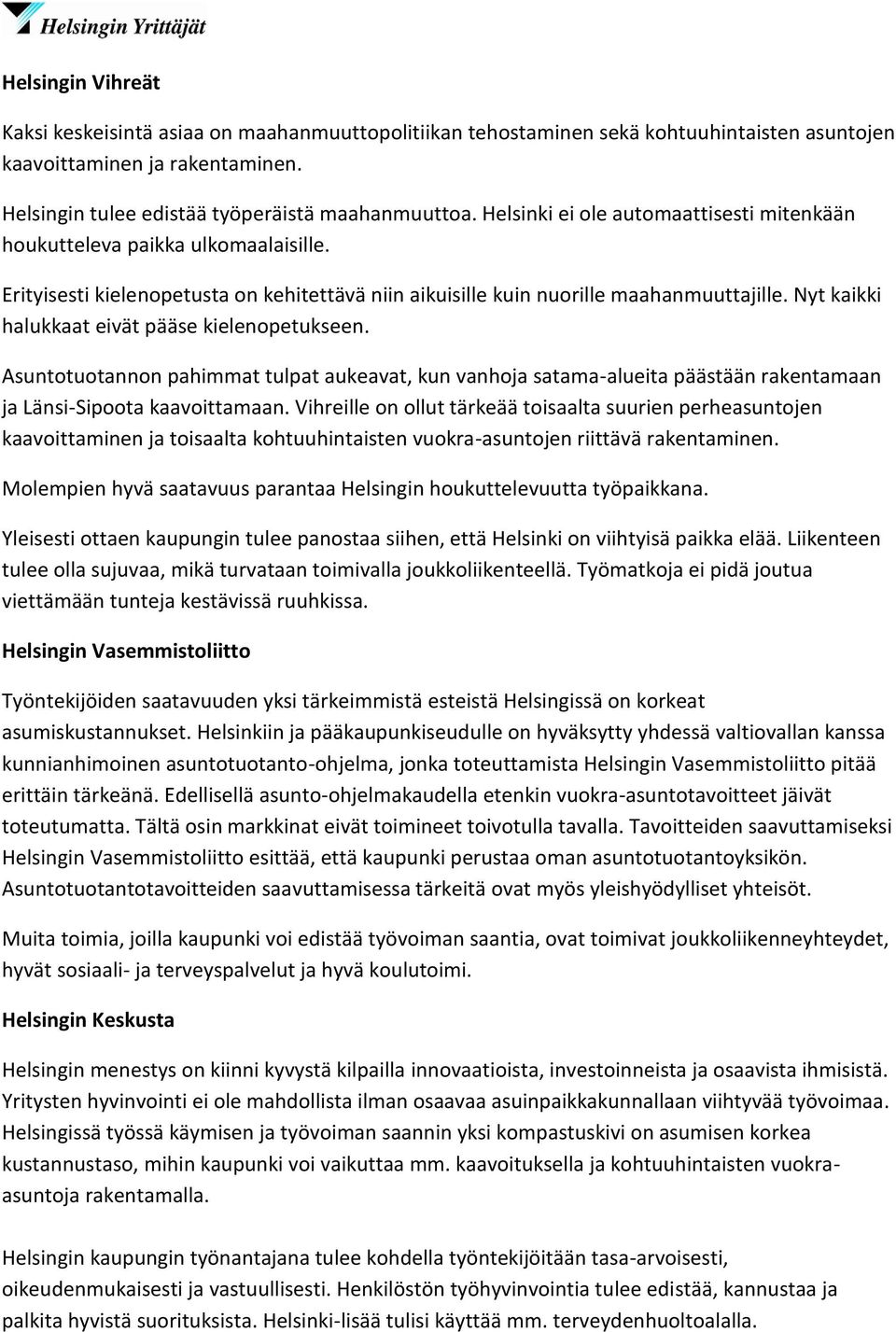 Helsingin Yrittäjät

Helsingin Vihreät

Kaksi keskeisintä asiaa on maahanmuuttopolitiikan tehostaminen sekä kohtuuhintaisten asuntojen kaavoittaminen ja rakentaminen.

Helsingin tulee edistää työperäistä maahanmuuttoa. Helsinki ei ole automaattisesti mitenkään houkutteleva paikka ulkomaalaisille.

Erityisesti kielenopetusta on kehitettävä niin aikuisille kuin nuorille maahanmuuttajille. Nyt kaikki halukkaat eivät pääse kielenopetukseen.

Asuntotuotannon pahimmat tulpat aukeavat, kun vanhoja satama-alueita päästään rakentamaan ja Länsi-Sipoota kaavoittamaan. Vihreille on ollut tärkeää toisaalta suurien perheasuntojen kaavoittaminen ja toisaalta kohtuuhintaisten vuokra-asuntojen riittävä rakentaminen.

Molempien hyvä saatavuus parantaa Helsingin houkuttelevuutta työpaikkana.

Yleisesti ottaen kaupungin tulee panostaa siihen, että Helsinki on viihtyisä paikka elää. Liikenteen tulee olla sujuvaa, mikä turvataan toimivalla joukkoliikenteellä. Työmatkoja ei pidä joutua viettämään tunteja kestävissä ruuhkissa.

Helsingin Vasemmistoliitto

Työntekijöiden saatavuuden yksi tärkeimmistä esteistä Helsingissä on korkeat asumiskustannukset. Helsinkiin ja pääkaupunkiseudulle on hyväksytty yhdessä valtiovallan kanssa kunnianhimoinen asuntotuotanto-ohjelma, jonka toteuttamista Helsingin Vasemmistoliitto pitää erittäin tärkeänä. Edellisellä asunto-ohjelmakaudella etenkin vuokra-asuntotavoitteet jäivät toteutumatta. Tältä osin markkinat eivät toimineet toivotulla tavalla. Tavoitteiden saavuttamiseksi Helsingin Vasemmistoliitto esittää, että kaupunki perustaa oman asuntotuotantoyksikön. Asuntotuotantotavoitteiden saavuttamisessa tärkeitä ovat myös yleishyödylliset yhteisöt.

Muita toimia, joilla kaupunki voi edistää työvoiman saantia, ovat toimivat joukkoliikenneyhteydet, hyvät sosiaali- ja terveyspalvelut ja hyvä koulutoimi.

Helsingin Keskusta

Helsingin menestys on kiinni kyvystä kilpailla innovaatioista, investoinneista ja osaavista ihmisistä. Yritysten hyvinvointi ei ole mahdollista ilman osaavaa asuinpaikkakunnallaan viihtyvää työvoimaa. Helsingissä työssä käymisen ja työvoiman saannin yksi kompastuskivi on asumisen korkea kustannustaso, mihin kaupunki voi vaikuttaa mm. kaavoituksella ja kohtuuhintaisten vuokra-asuntoja rakentamalla.

Helsingin kaupungin työnantajana tulee kohdella työntekijöitään tasa-arvoisesti, oikeudenmukaisesti ja vastuullisesti. Henkilöstön työhyvinvointia tulee edistää, kannustaa ja palkita hyvistä suorituksista. Helsinki-lisää tulisi käyttää mm. terveydenhuoltoalalla.